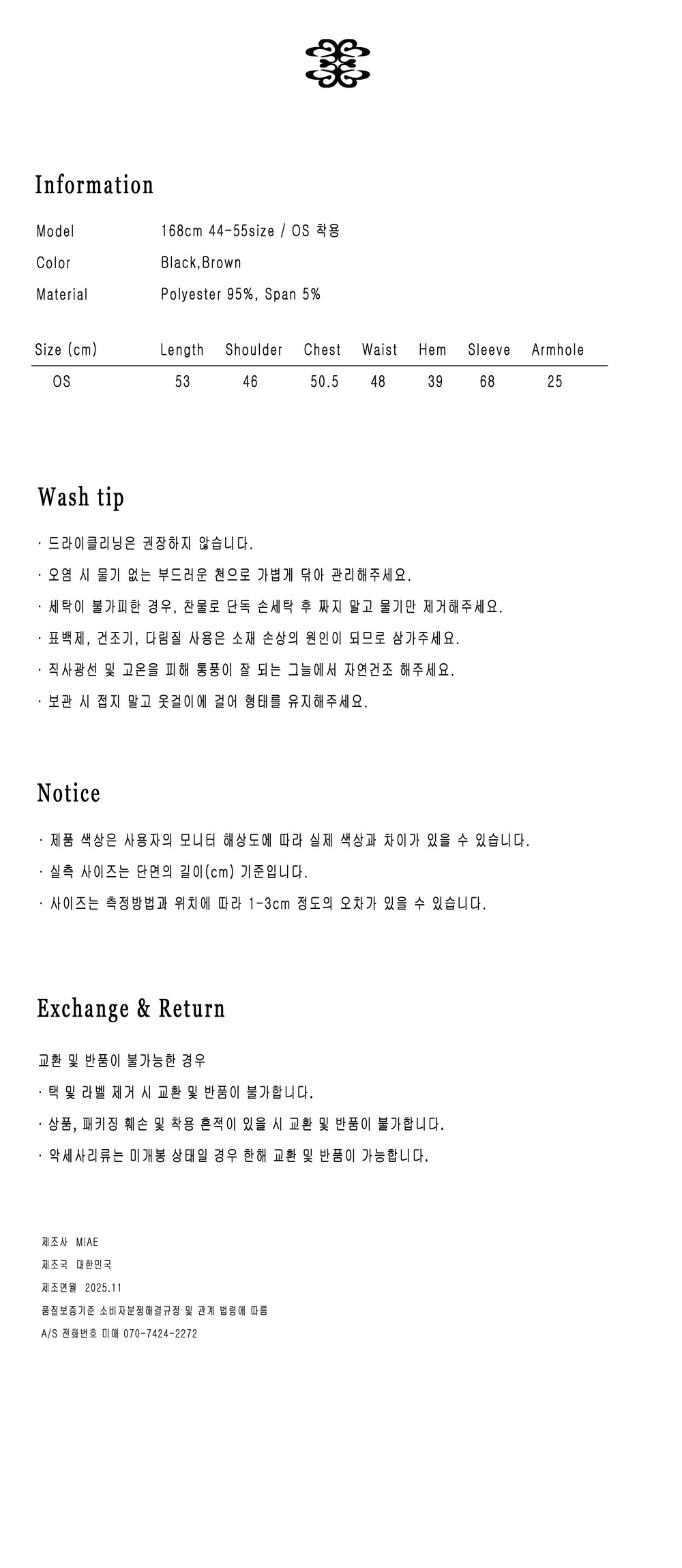 Information

Model 168cm 44-55size / OS 착용

Color Black,Brown

Material Polyester 95%, Span 5%

| Size (cm) | Length | Shoulder | Chest | Waist | Hem | Sleeve | Armhole |
|---|---|---|---|---|---|---|---|
| OS | 53 | 46 | 50.5 | 48 | 39 | 68 | 25 |

Wash tip

· 드라이클리닝은 권장하지 않습니다.

· 오염 시 물기 없는 부드러운 천으로 가볍게 닦아 관리해주세요.

· 세탁이 불가피한 경우, 찬물로 단독 손세탁 후 짜지 말고 물기만 제거해주세요.

· 표백제, 건조기, 다림질 사용은 소재 손상의 원인이 되므로 삼가주세요.

· 직사광선 및 고온을 피해 통풍이 잘 되는 그늘에서 자연건조 해주세요.

· 보관 시 접지 말고 옷걸이에 걸어 형태를 유지해주세요.

Notice

· 제품 색상은 사용자의 모니터 해상도에 따라 실제 색상과 차이가 있을 수 있습니다.

· 실측 사이즈는 단면의 길이(cm) 기준입니다.

· 사이즈는 측정방법과 위치에 따라 1-3cm 정도의 오차가 있을 수 있습니다.

Exchange & Return

교환 및 반품이 불가능한 경우

· 택 및 라벨 제거 시 교환 및 반품이 불가합니다.

· 상품, 패키징 훼손 및 착용 흔적이 있을 시 교환 및 반품이 불가합니다.

· 악세사리류는 미개봉 상태일 경우 한해 교환 및 반품이 가능합니다.

제조사 MIAE
제조국 대한민국
제조연월 2025.11
품질보증기준 소비자분쟁해결규정 및 관계 법령에 따름
A/S 전화번호 미애 070-7424-2272